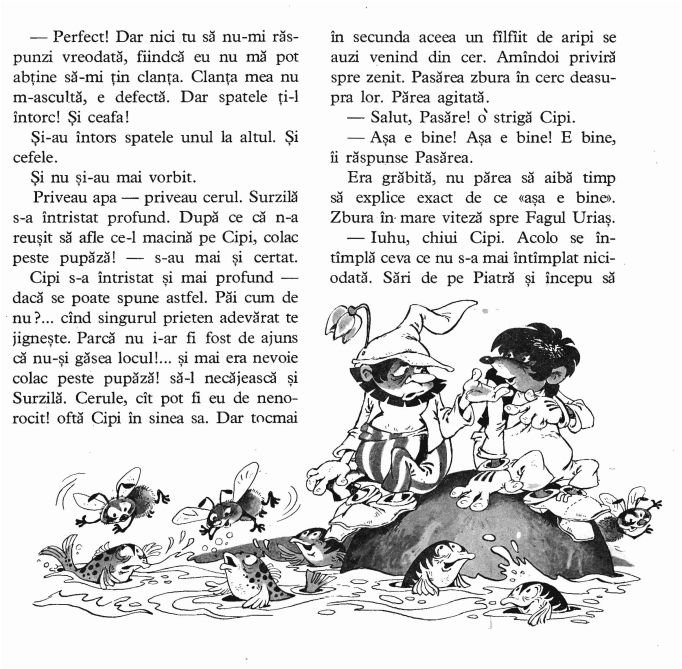 — Perfect! Dar nici tu să nu-mi răspunzi vreodată, fiindcă eu nu mă pot abține să-mi țin clanța. Clanța mea nu m-ascultă, e defectă. Dar spatele ți-l întorc! Și ceafa!

Și-au întors spatele unul la altul. Și cefele.

Și nu și-au mai vorbit.

Priveau apa — priveau cerul. Surzilă s-a întristat profund. După ce că n-a reușit să afle ce-l macină pe Cipi, colac peste pupăză! — s-au mai și certat.

Cipi s-a întristat și mai profund — dacă se poate spune astfel. Păi cum de nu?... cînd singurul prieten adevărat te jignește. Parcă nu i-ar fi fost de ajuns că nu-și găsea locul!... și mai era nevoie colac peste pupăză! să-l necăjească și Surzilă. Cerule, cît pot fi eu de nenorocit! oftă Cipi în sinea sa. Dar tocmai în secunda aceea un fîlfîit de aripi se auzi venind din cer. Amîndoi priviră spre zenit. Pasărea zbura în cerc deasupra lor. Părea agitată.

— Salut, Pasăre! o strigă Cipi.

— Așa e bine! Așa e bine! E bine, îi răspunse Pasărea.

Era grăbită, nu părea să aibă timp să explice exact de ce «așa e bine». Zbura în mare viteză spre Fagul Uriaș.

— Iuhu, chiui Cipi. Acolo se întîmplă ceva ce nu s-a mai întîmplat niciodată. Sări de pe Piatră și începu să